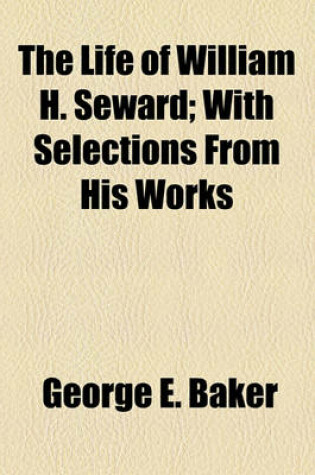 The Life of William H. Seward; With Selections From His Works

George E. Baker